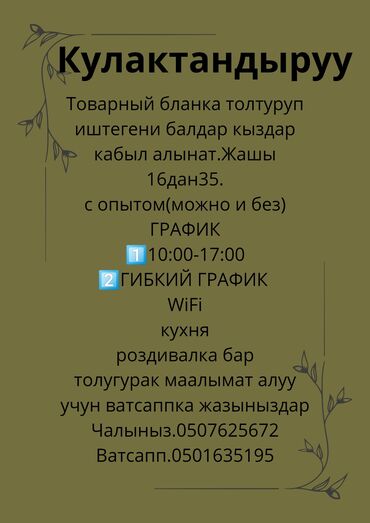 Кулактандыруу

Товарный бланка толтуруп иштегени балдар кыздар кабыл алынат.Жашы 16дан35.
с опытом(можно и без)
ГРАФИК
1️⃣10:00-17:00
2️⃣ГИБКИЙ ГРАФИК
WiFi
кухня
роздивалка бар
толугурак маалымат алуу учун ватсаппка жазыныздар
Чалыныз.0507625672
Ватсапп.0501635195